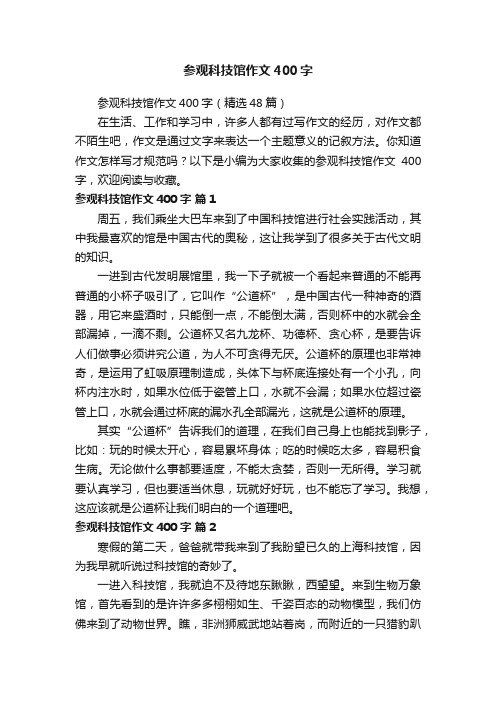 参观科技馆作文400字

参观科技馆作文400字（精选48篇）

在生活、工作和学习中，许多人都有过写作文的经历，对作文都不陌生吧，作文是通过文字来表达一个主题意义的记叙方法。你知道作文怎样写才规范吗？以下是小编为大家收集的参观科技馆作文 400字，欢迎阅读与收藏。

参观科技馆作文400字 篇1

周五，我们乘坐大巴车来到了中国科技馆进行社会实践活动，其中我最喜欢的馆是中国古代的奥秘，这让我学到了很多关于古代文明的知识。

一进到古代发明展馆里，我一下子就被一个看起来普通的不能再普通的小杯子吸引了，它叫作“公道杯”，是中国古代一种神奇的酒器，用它来盛酒时，只能倒一点，不能倒太满，否则杯中的水就会全部漏掉，一滴不剩。公道杯又名九龙杯、功德杯、贪心杯，是要告诉人们做事必须讲究公道，为人不可贪得无厌。公道杯的原理也非常神奇，是运用了虹吸原理制造成，头体下与杯底连接处有一个小孔，向杯内注水时，如果水位低于瓷管上口，水就不会漏；如果水位超过瓷管上口，水就会通过杯底的漏水孔全部漏光，这就是公道杯的原理。

其实“公道杯”告诉我们的道理，在我们自己身上也能找到影子，比如：玩的时候太开心，容易累坏身体；吃的时候吃太多，容易积食生病。无论做什么事都要适度，不能太贪婪，否则一无所得。学习就要认真学习，但也要适当休息，玩就好好玩，也不能忘了学习。我想，这应该就是公道杯让我们明白的一个道理吧。

参观科技馆作文400字 篇2

寒假的第二天，爸爸就带我来到了我盼望已久的上海科技馆，因为我早就听说过科技馆的奇妙了。

一进入科技馆，我就迫不及待地东瞅瞅，西望望。来到生物万象馆，首先看到的是许许多多栩栩如生、千姿百态的动物模型，我们仿佛来到了动物世界。瞧，非洲狮威武地站着岗，而附近的一只猎豹趴